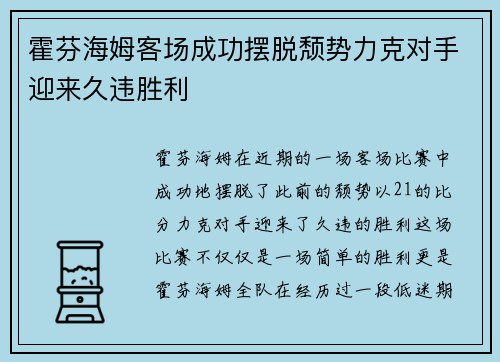 霍芬海姆客场成功摆脱颓势力克对手迎来久违胜利

霍芬海姆在近期的一场客场比赛中成功地摆脱了此前的颓势以21的比分力克对手迎来了久违的胜利这场比赛不仅仅是一场简单的胜利更是霍芬海姆全队在经历过一段低迷期